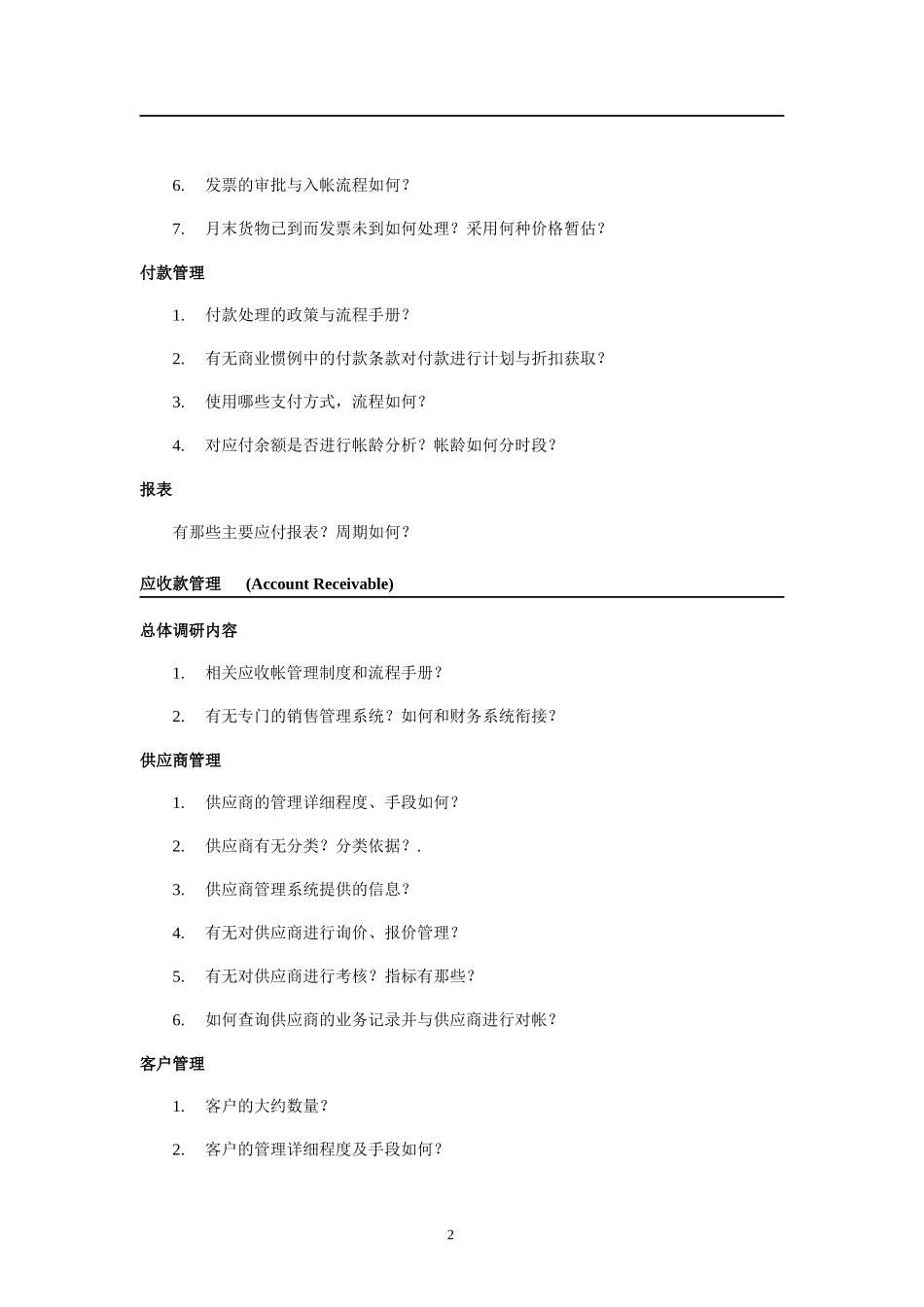 6. 发票的审批与入帐流程如何？

7. 月末货物已到而发票未到如何处理？采用何种价格暂估？

付款管理

1. 付款处理的政策与流程手册？

2. 有无商业惯例中的付款条款对付款进行计划与折扣获取？

3. 使用哪些支付方式，流程如何？

4. 对应付余额是否进行帐龄分析？帐龄如何分时段？

报表

有那些主要应付报表？周期如何？

应收款管理 (Account Receivable)

总体调研内容

1. 相关应收帐管理制度和流程手册？

2. 有无专门的销售管理系统？如何和财务系统衔接？

供应商管理

1. 供应商的管理详细程度、手段如何？

2. 供应商有无分类？分类依据？.

3. 供应商管理系统提供的信息？

4. 有无对供应商进行询价、报价管理？

5. 有无对供应商进行考核？指标有那些？

6. 如何查询供应商的业务记录并与供应商进行对帐？

客户管理

1. 客户的大约数量？

2. 客户的管理详细程度及手段如何？

2